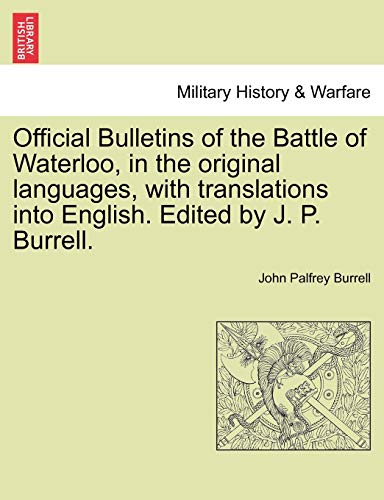 BRITISH LIBRARY

Military History & Warfare

Official Bulletins of the Battle of Waterloo, in the original languages, with translations into English. Edited by J. P. Burrell.

John Palfrey Burrell